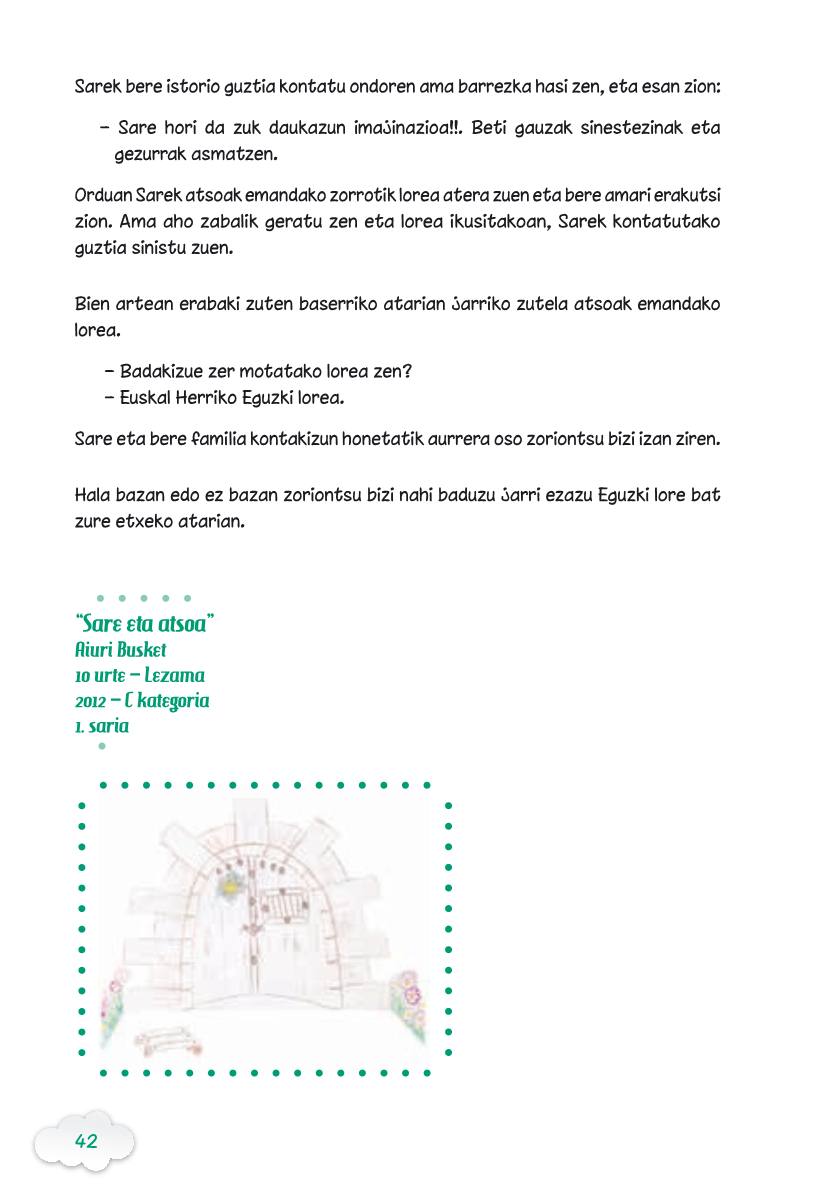 Sarek bere istorio guztia kontatu ondoren ama barrezka hasi zen, eta esan zion:

– Sare hori da zuk daukazun imajinazioa!!. Beti gauzak sinestezinak eta gezurrak asmatzen.

Orduan Sarek atsoak emandako zorrotik lorea atera zuen eta bere amari erakutsi zion. Ama aho zabalik geratu zen eta lorea ikusitakoan, Sarek kontatutako guztia sinistu zuen.

Bien artean erabaki zuten baserriko atarian jarriko zutela atsoak emandako lorea.

– Badakizue zer motatako lorea zen?
– Euskal Herriko Eguzki lorea.

Sare eta bere familia kontakizun honetatik aurrera oso zoriontsu bizi izan ziren.

Hala bazan edo ez bazan zoriontsu bizi nahi baduzu jarri ezazu Eguzki lore bat zure etxeko atarian.

"Sare eta atsoa"
Aiuri Busket
10 urte – Lezama
2012 – C kategoria
1. saria

42